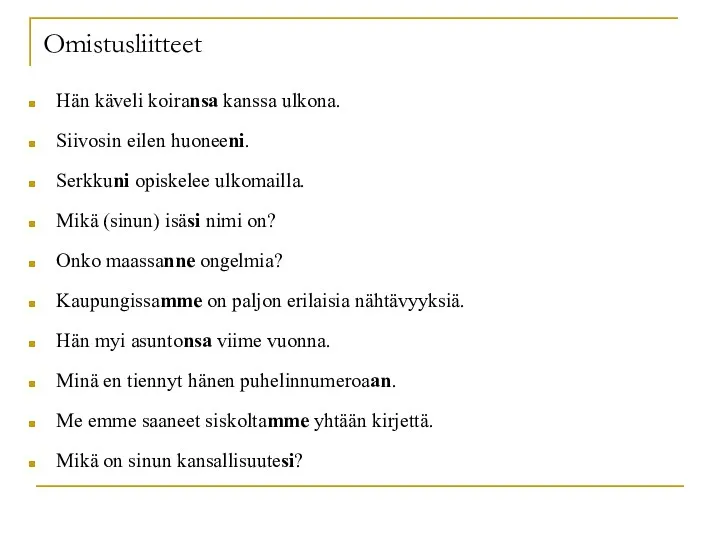 Omistusliitteet

Hän käveli koiransa kanssa ulkona.

Siivosin eilen huoneeni.

Serkkuni opiskelee ulkomailla.

Mikä (sinun) isäsi nimi on?

Onko maassanne ongelmia?

Kaupungissamme on paljon erilaisia nähtävyyksiä.

Hän myi asuntonsa viime vuonna.

Minä en tiennyt hänen puhelinnumeroaan.

Me emme saaneet siskoltamme yhtään kirjettä.

Mikä on sinun kansallisuutesi?